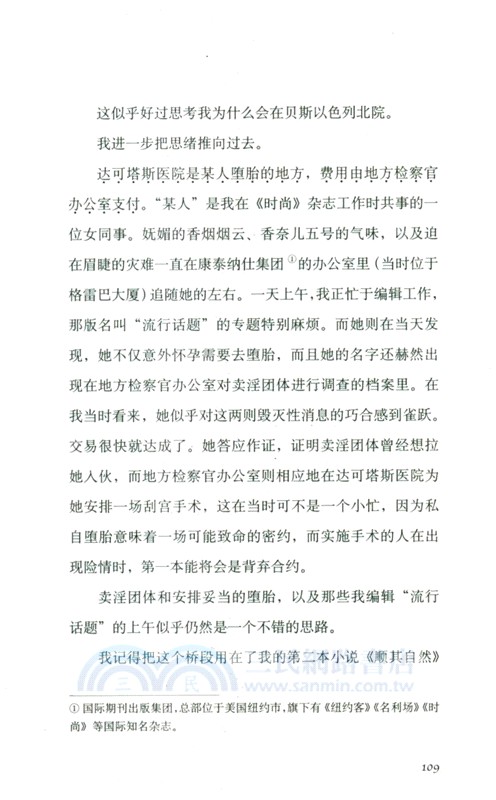 这似乎好过思考我为什么会在贝斯以色列北院。

我进一步把思绪推向过去。

达可塔斯医院是某人堕胎的地方，费用由地方检察官办公室支付。“某人”是我在《时尚》杂志工作时共事的一位女同事。妩媚的香烟烟云、香奈儿五号的气味，以及迫在眉睫的灾难一直在康泰纳仕集团①的办公室里（当时位于格雷巴大厦）追随她的左右。一天上午，我正忙于编辑工作，那版名叫“流行话题”的专题特别麻烦。而她则在当天发现，她不仅意外怀孕需要去堕胎，而且她的名字还赫然出现在地方检察官办公室对卖淫团体进行调查的档案里。在我当时看来，她似乎对这两则毁灭性消息的巧合感到雀跃。交易很快就达成了。她答应作证，证明卖淫团体曾经想拉她入伙，而地方检察官办公室则相应地在达可塔斯医院为她安排一场刮宫手术，这在当时可不是一个小忙，因为私自堕胎意味着一场可能致命的密约，而实施手术的人在出现险情时，第一本能将会是背弃合约。

卖淫团体和安排妥当的堕胎，以及那些我编辑“流行话题”的上午似乎仍然是一个不错的思路。

我记得把这个桥段用在了我的第二本小说《顺其自然》

三民網路書店
www.sanmin.com.tw

① 国际期刊出版集团，总部位于美国纽约市，旗下有《纽约客》《名利场》《时尚》等国际知名杂志。

109